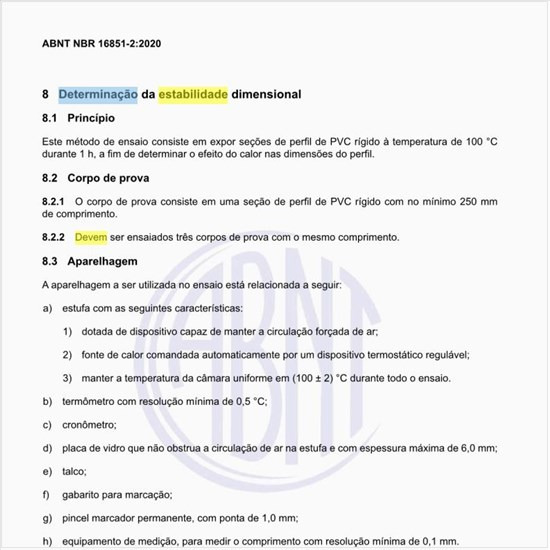 ABNT NBR 16851-2:2020

8 Determinação da estabilidade dimensional

8.1 Princípio

Este método de ensaio consiste em expor seções de perfil de PVC rígido à temperatura de 100 °C durante 1 h, a fim de determinar o efeito do calor nas dimensões do perfil.

8.2 Corpo de prova

8.2.1 O corpo de prova consiste em uma seção de perfil de PVC rígido com no mínimo 250 mm de comprimento.

8.2.2 Devem ser ensaiados três corpos de prova com o mesmo comprimento.

8.3 Aparelhagem

A aparelhagem a ser utilizada no ensaio está relacionada a seguir:

a) estufa com as seguintes características:

1) dotada de dispositivo capaz de manter a circulação forçada de ar;

2) fonte de calor comandada automaticamente por um dispositivo termostático regulável;

3) manter a temperatura da câmara uniforme em (100 ± 2) °C durante todo o ensaio.

b) termômetro com resolução mínima de 0,5 °C;

c) cronômetro;

d) placa de vidro que não obstrua a circulação de ar na estufa e com espessura máxima de 6,0 mm;

e) talco;

f) gabarito para marcação;

g) pincel marcador permanente, com ponta de 1,0 mm;

h) equipamento de medição, para medir o comprimento com resolução mínima de 0,1 mm.

ABNT